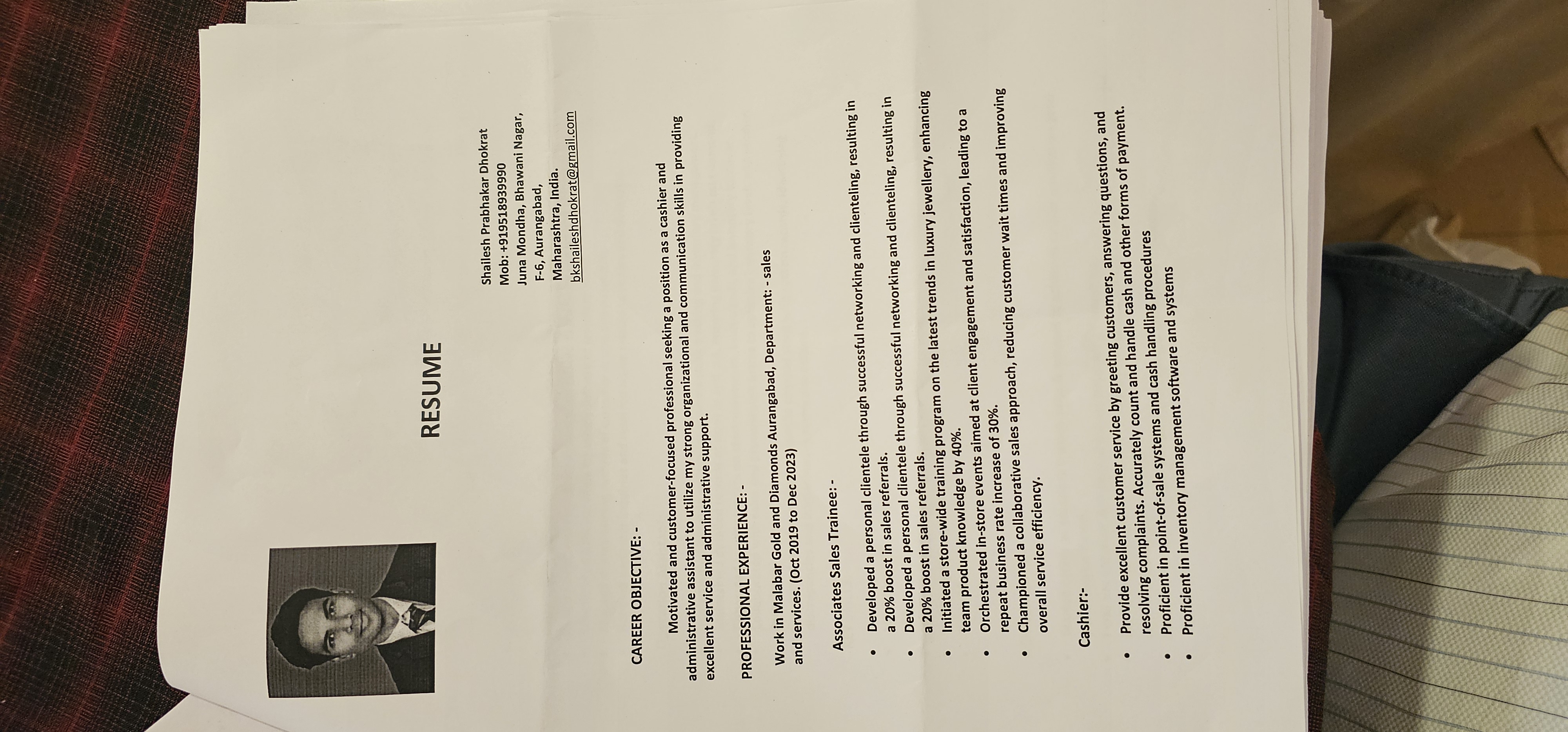 RESUME

Shailesh Prabhakar Dhokrat
Mob: +919518939990
Juna Mondha, Bhawani Nagar,
F-6, Aurangabad,
Maharashtra, India.
bkshaileshdhokrat@gmail.com

CAREER OBJECTIVE: -

Motivated and customer-focused professional seeking a position as a cashier and administrative assistant to utilize my strong organizational and communication skills in providing excellent service and administrative support.

PROFESSIONAL EXPERIENCE: -

Work in Malabar Gold and Diamonds Aurangabad, Department: - sales and services. (Oct 2019 to Dec 2023)

Associates Sales Trainee: -

• Developed a personal clientele through successful networking and clienteling, resulting in a 20% boost in sales referrals.
• Developed a personal clientele through successful networking and clienteling, resulting in a 20% boost in sales referrals.
• Initiated a store-wide training program on the latest trends in luxury jewellery, enhancing team product knowledge by 40%.
• Orchestrated in-store events aimed at client engagement and satisfaction, leading to a repeat business rate increase of 30%.
• Championed a collaborative sales approach, reducing customer wait times and improving overall service efficiency.

Cashier:-

• Provide excellent customer service by greeting customers, answering questions, and resolving complaints. Accurately count and handle cash and other forms of payment.
• Proficient in point-of-sale systems and cash handling procedures
• Proficient in inventory management software and systems